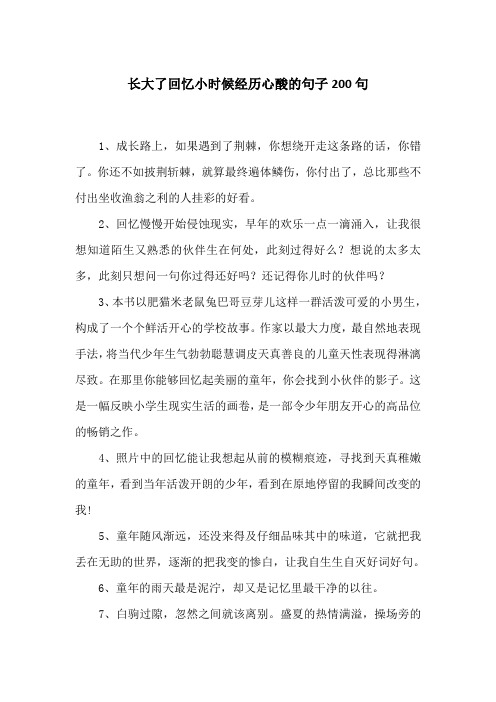 长大了回忆小时候经历心酸的句子200句

1、成长路上，如果遇到了荆棘，你想绕开走这条路的话，你错了。你还不如披荆斩棘，就算最终遍体鳞伤，你付出了，总比那些不付出坐收渔翁之利的人挂彩的好看。

2、回忆慢慢开始侵蚀现实，早年的欢乐一点一滴涌入，让我很想知道陌生又熟悉的伙伴生在何处，此刻过得好么？想说的太多太多，此刻只想问一句你过得还好吗？还记得你儿时的伙伴吗？

3、本书以肥猫米老鼠兔巴哥豆芽儿这样一群活泼可爱的小男生，构成了一个个鲜活开心的学校故事。作家以最大力度，最自然地表现手法，将当代少年生气勃勃聪慧调皮天真善良的儿童天性表现得淋漓尽致。在那里你能够回忆起美丽的童年，你会找到小伙伴的影子。这是一幅反映小学生现实生活的画卷，是一部令少年朋友开心的高品位的畅销之作。

4、照片中的回忆能让我想起从前的模糊痕迹，寻找到天真稚嫩的童年，看到当年活泼开朗的少年，看到在原地停留的我瞬间改变的我！

5、童年随风渐远，还没来得及仔细品味其中的味道，它就把我丢在无助的世界，逐渐的把我变的惨白，让我自生生自灭好词好句。

6、童年的雨天最是泥泞，却又是记忆里最干净的以往。

7、白驹过隙，忽然之间就该离别。盛夏的热情满溢，操场旁的